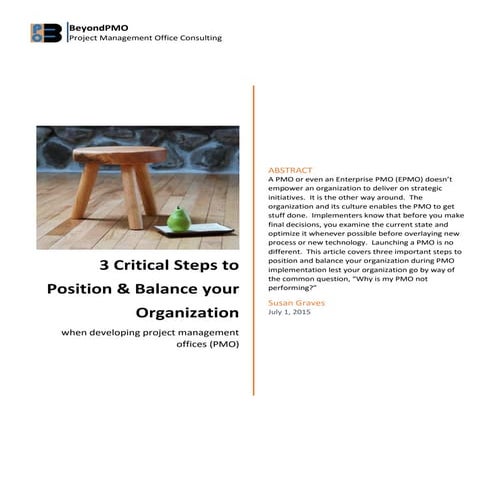 PMO B

BeyondPMO
Project Management Office Consulting

3 Critical Steps to Position & Balance your Organization

when developing project management offices (PMO)

ABSTRACT
A PMO or even an Enterprise PMO (EPMO) doesn't empower an organization to deliver on strategic initiatives. It is the other way around. The organization and its culture enables the PMO to get stuff done. Implementers know that before you make final decisions, you examine the current state and optimize it whenever possible before overlaying new process or new technology. Launching a PMO is no different. This article covers three important steps to position and balance your organization during PMO implementation lest your organization go by way of the common question, "Why is my PMO not performing?"

Susan Graves
July 1, 2015